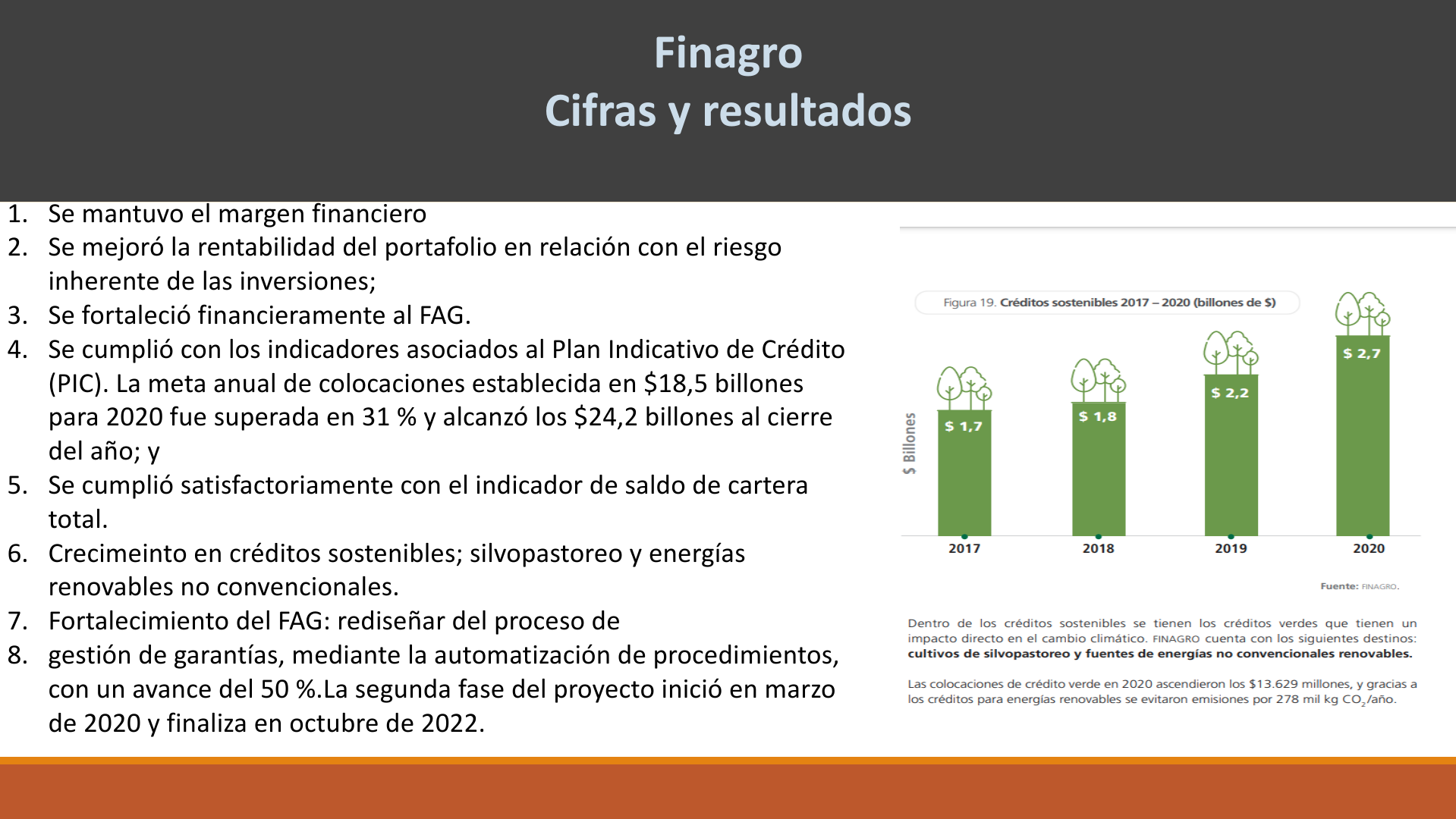 Finagro
Cifras y resultados

1. Se mantuvo el margen financiero
2. Se mejoró la rentabilidad del portafolio en relación con el riesgo inherente de las inversiones;
3. Se fortaleció financieramente al FAG.
4. Se cumplió con los indicadores asociados al Plan Indicativo de Crédito (PIC). La meta anual de colocaciones establecida en \$18,5 billones para 2020 fue superada en 31 % y alcanzó los \$24,2 billones al cierre del año; y
5. Se cumplió satisfactoriamente con el indicador de saldo de cartera total.
6. Crecimeinto en créditos sostenibles; silvopastoreo y energías renovables no convencionales.
7. Fortalecimiento del FAG: rediseñar del proceso de
8. gestión de garantías, mediante la automatización de procedimientos, con un avance del 50 %.La segunda fase del proyecto inició en marzo de 2020 y finaliza en octubre de 2022.

Figura 19. Créditos sostenibles 2017 – 2020 (billones de \$)

\$ Billones

\$ 1,7
\$ 1,8
\$ 2,2
\$ 2,7

2017
2018
2019
2020

Fuente: FINAGRO.

Dentro de los créditos sostenibles se tienen los créditos verdes que tienen un impacto directo en el cambio climático. FINAGRO cuenta con los siguientes destinos: cultivos de silvopastoreo y fuentes de energías no convencionales renovables.

Las colocaciones de crédito verde en 2020 ascendieron los \$13.629 millones, y gracias a los créditos para energías renovables se evitaron emisiones por 278 mil kg $CO_2$/año.